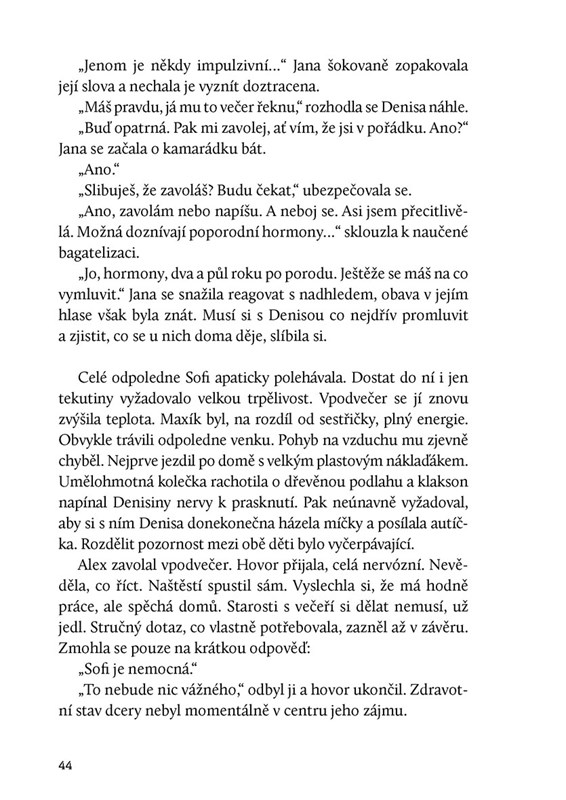 „Jenom je někdy impulzivní…“ Jana šokovaně zopakovala její slova a nechala je vyznít doztracena.

„Máš pravdu, já mu to večer řeknu,“ rozhodla se Denisa náhle.

„Buď opatrná. Pak mi zavolej, ať vím, že jsi v pořádku. Ano?“ Jana se začala o kamarádku bát.

„Ano.“

„Slibuješ, že zavoláš? Budu čekat,“ ubezpečovala se.

„Ano, zavolám nebo napíšu. A neboj se. Asi jsem přecitlivělá. Možná doznívají poporodní hormony…“ sklouzla k naučené bagatelizaci.

„Jo, hormony, dva a půl roku po porodu. Ještěže se máš na co vymluvit.“ Jana se snažila reagovat s nadhledem, obava v jejím hlase však byla znát. Musí si s Denisou co nejdřív promluvit a zjistit, co se u nich doma děje, slíbila si.

Celé odpoledne Sofi apaticky polehávala. Dostat do ní i jen tekutiny vyžadovalo velkou trpělivost. Vpodvečer se jí znovu zvýšila teplota. Maxík byl, na rozdíl od sestřičky, plný energie. Obvykle trávili odpoledne venku. Pohyb na vzduchu mu zjevně chyběl. Nejprve jezdil po domě s velkým plastovým náklaďákem. Umělohmotná kolečka rachotila o dřevěnou podlahu a klakson napínal Denisiny nervy k prasknutí. Pak neúnavně vyžadoval, aby si s ním Denisa donekonečna házela míčky a posílala autíčka. Rozdělit pozornost mezi obě děti bylo vyčerpávající.

Alex zavolal vpodvečer. Hovor přijala, celá nervózní. Nevěděla, co říct. Naštěstí spustil sám. Vyslechla si, že má hodně práce, ale spěchá domů. Starosti s večeří si dělat nemusí, už jedl. Stručný dotaz, co vlastně potřebovala, zazněl až v závěru. Zmohla se pouze na krátkou odpověď:

„Sofi je nemocná.“

„To nebude nic vážného,“ odbyl ji a hovor ukončil. Zdravotní stav dcery nebyl momentálně v centru jeho zájmu.

44